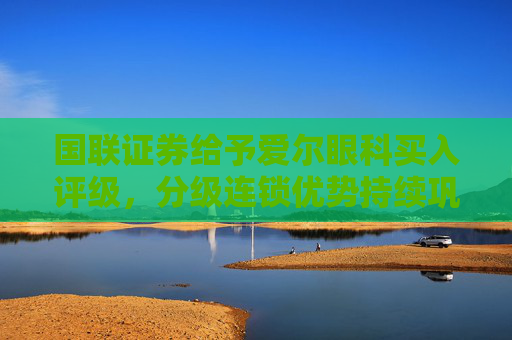 国联证券给予爱尔眼科买入评级，分级连锁优势持续巩